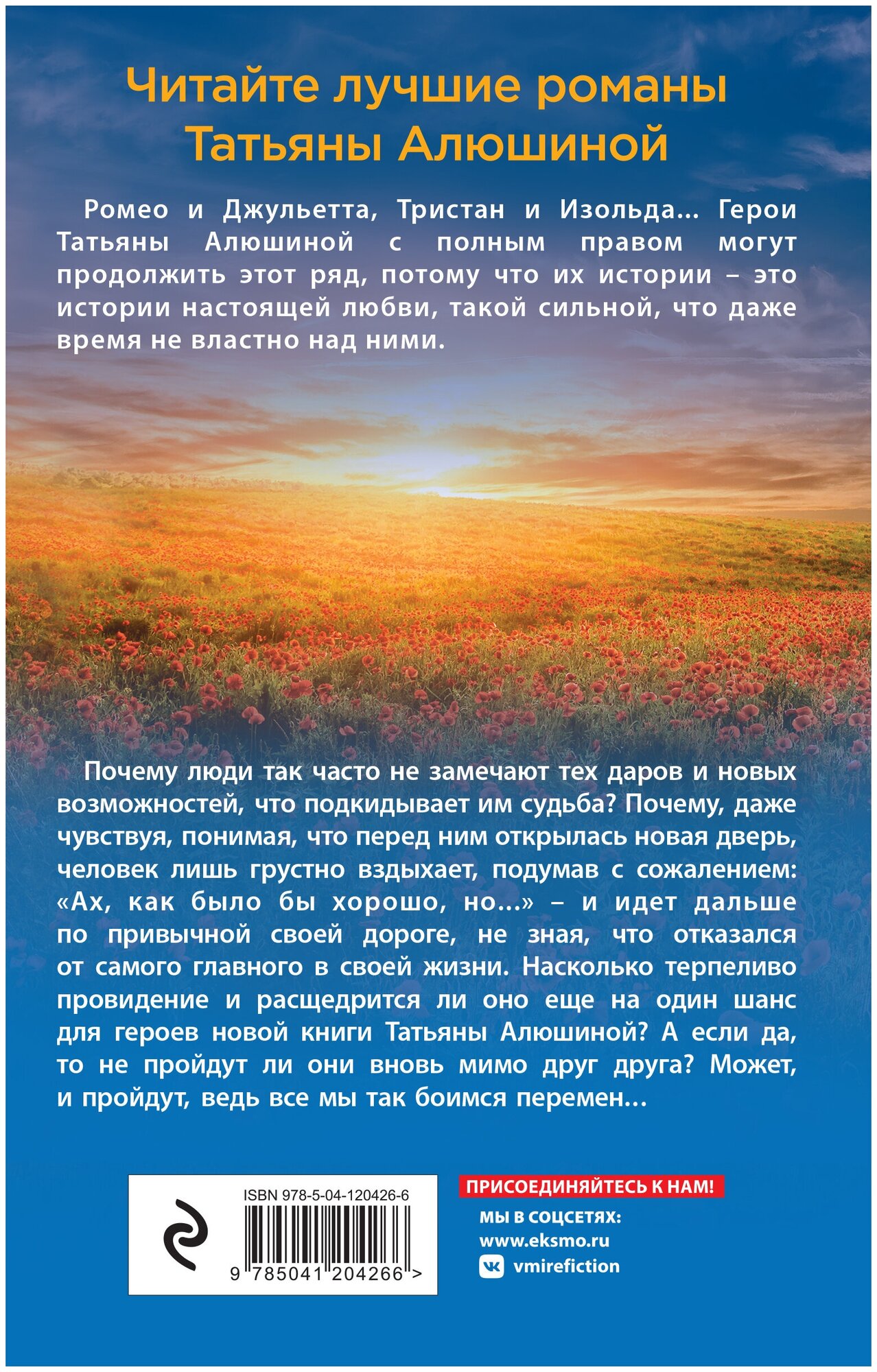 Читайте лучшие романы
Татьяны Алюшиной

Ромео и Джульетта, Тристан и Изольда... Герои Татьяны Алюшиной с полным правом могут продолжить этот ряд, потому что их истории – это истории настоящей любви, такой сильной, что даже время не властно над ними.

Почему люди так часто не замечают тех даров и новых возможностей, что подкидывает им судьба? Почему, даже чувствуя, понимая, что перед ним открылась новая дверь, человек лишь грустно вздыхает, подумав с сожалением: «Ах, как было бы хорошо, но...» – и идет дальше по привычной своей дороге, не зная, что отказался от самого главного в своей жизни. Насколько терпеливо провидение и расщедрится ли оно еще на один шанс для героев новой книги Татьяны Алюшиной? А если да, то не пройдут ли они вновь мимо друг друга? Может, и пройдут, ведь все мы так боимся перемен...

ISBN 978-5-04-120426-6

9 785041 204266 >

ПРИСОЕДИНЯЙТЕСЬ К НАМ!
МЫ В СОЦСЕТЯХ:
www.eksmo.ru
vmirefiction